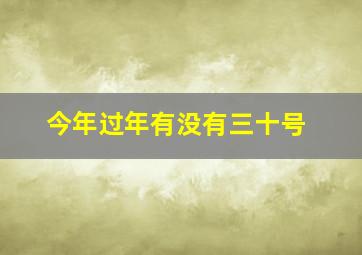 今年过年有没有三十号